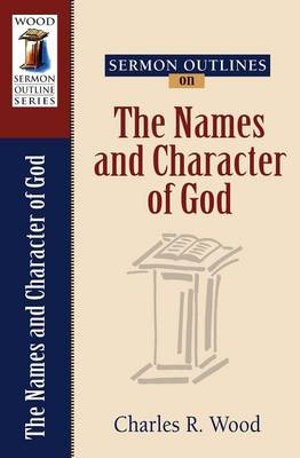 WOOD
SERMON OUTLINE SERIES

The Names and Character of God

SERMON OUTLINES
on
The Names and Character of God

Charles R. Wood